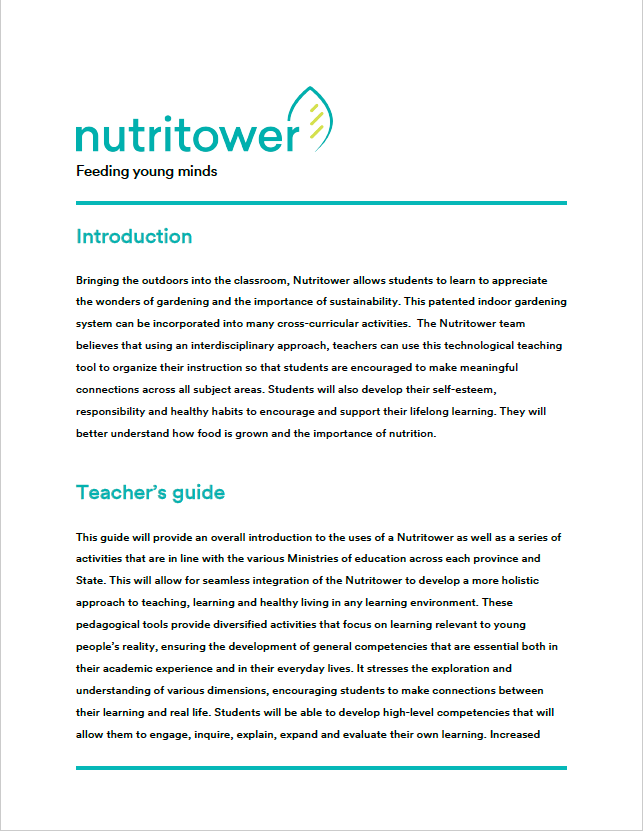 nutritower

Feeding young minds

Introduction

Bringing the outdoors into the classroom, Nutritower allows students to learn to appreciate the wonders of gardening and the importance of sustainability. This patented indoor gardening system can be incorporated into many cross-curricular activities. The Nutritower team believes that using an interdisciplinary approach, teachers can use this technological teaching tool to organize their instruction so that students are encouraged to make meaningful connections across all subject areas. Students will also develop their self-esteem, responsibility and healthy habits to encourage and support their lifelong learning. They will better understand how food is grown and the importance of nutrition.

Teacher's guide

This guide will provide an overall introduction to the uses of a Nutritower as well as a series of activities that are in line with the various Ministries of education across each province and State. This will allow for seamless integration of the Nutritower to develop a more holistic approach to teaching, learning and healthy living in any learning environment. These pedagogical tools provide diversified activities that focus on learning relevant to young people's reality, ensuring the development of general competencies that are essential both in their academic experience and in their everyday lives. It stresses the exploration and understanding of various dimensions, encouraging students to make connections between their learning and real life. Students will be able to develop high-level competencies that will allow them to engage, inquire, explain, expand and evaluate their own learning. Increased